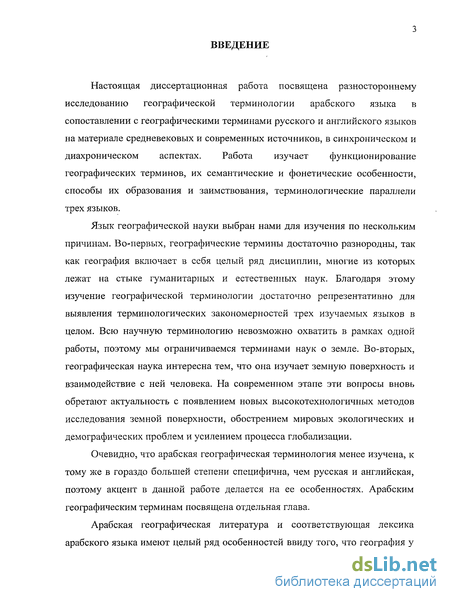 3

ВВЕДЕНИЕ

Настоящая диссертационная работа посвящена разностороннему исследованию географической терминологии арабского языка в сопоставлении с географическими терминами русского и английского языков на материале средневековых и современных источников, в синхроническом и диахроническом аспектах. Работа изучает функционирование географических терминов, их семантические и фонетические особенности, способы их образования и заимствования, терминологические параллели трех языков.

Язык географической науки выбран нами для изучения по нескольким причинам. Во-первых, географические термины достаточно разнородны, так как география включает в себя целый ряд дисциплин, многие из которых лежат на стыке гуманитарных и естественных наук. Благодаря этому изучение географической терминологии достаточно репрезентативно для выявления терминологических закономерностей трех изучаемых языков в целом. Всю научную терминологию невозможно охватить в рамках одной работы, поэтому мы ограничиваемся терминами наук о земле. Во-вторых, географическая наука интересна тем, что она изучает земную поверхность и взаимодействие с ней человека. На современном этапе эти вопросы вновь обретают актуальность с появлением новых высокотехнологичных методов исследования земной поверхности, обострением мировых экологических и демографических проблем и усилением процесса глобализации.

Очевидно, что арабская географическая терминология менее изучена, к тому же в гораздо большей степени специфична, чем русская и английская, поэтому акцент в данной работе делается на ее особенностях. Арабским географическим терминам посвящена отдельная глава.

Арабская географическая литература и соответствующая лексика арабского языка имеют целый ряд особенностей ввиду того, что география у

dsLib.net
библиотека диссертаций